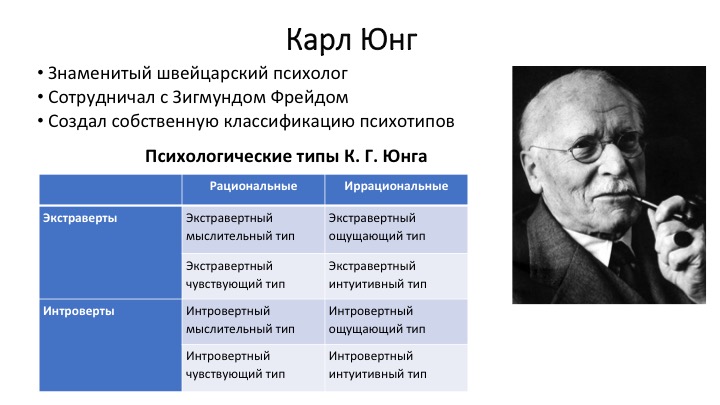 Карл Юнг

• Знаменитый швейцарский психолог
• Сотрудничал с Зигмундом Фрейдом
• Создал собственную классификацию психотипов

Психологические типы К. Г. Юнга

| | Рациональные | Иррациональные |
|---|---|---|
| Экстраверты | Экстравертный мыслительный тип | Экстравертный ощущающий тип |
| | Экстравертный чувствующий тип | Экстравертный интуитивный тип |
| Интроверты | Интровертный мыслительный тип | Интровертный ощущающий тип |
| | Интровертный чувствующий тип | Интровертный интуитивный тип |